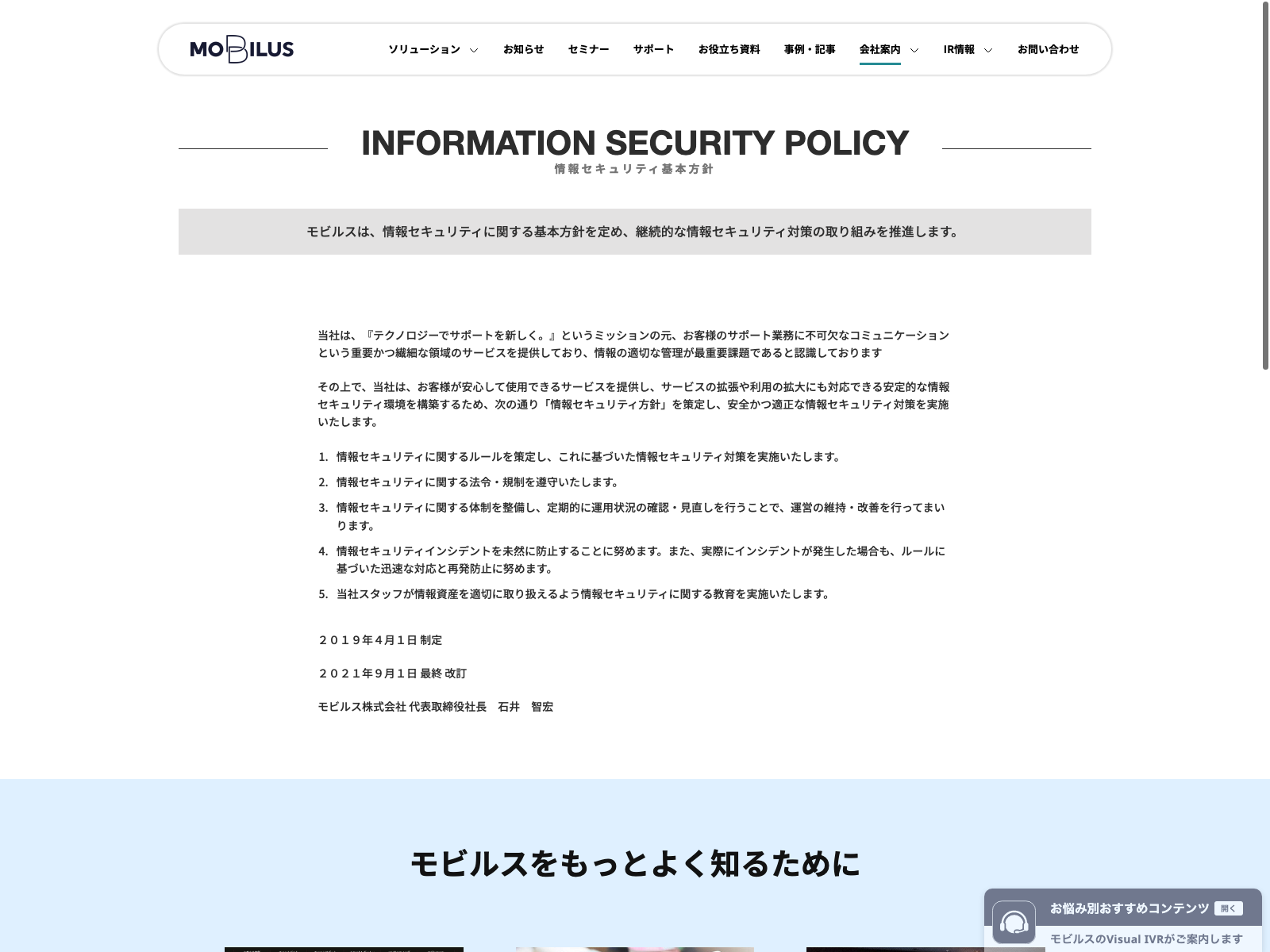 MOBILUS

ソリューション お知らせ セミナー サポート お役立ち資料 事例・記事 会社案内 IR情報 お問い合わせ

INFORMATION SECURITY POLICY
情報セキュリティ基本方針

モビルスは、情報セキュリティに関する基本方針を定め、継続的な情報セキュリティ対策の取り組みを推進します。

当社は、『テクノロジーでサポートを新しく。』というミッションの元、お客様のサポート業務に不可欠なコミュニケーションという重要かつ繊細な領域のサービスを提供しており、情報の適切な管理が最重要課題であると認識しております

その上で、当社は、お客様が安心して使用できるサービスを提供し、サービスの拡張や利用の拡大にも対応できる安定的な情報セキュリティ環境を構築するため、次の通り「情報セキュリティ方針」を策定し、安全かつ適正な情報セキュリティ対策を実施いたします。

1. 情報セキュリティに関するルールを策定し、これに基づいた情報セキュリティ対策を実施いたします。
2. 情報セキュリティに関する法令・規制を遵守いたします。
3. 情報セキュリティに関する体制を整備し、定期的に運用状況の確認・見直しを行うことで、運営の維持・改善を行ってまいります。
4. 情報セキュリティインシデントを未然に防止することに努めます。また、実際にインシデントが発生した場合も、ルールに基づいた迅速な対応と再発防止に努めます。
5. 当社スタッフが情報資産を適切に取り扱えるよう情報セキュリティに関する教育を実施いたします。

２０１９年４月１日 制定

２０２１年９月１日 最終 改訂

モビルス株式会社 代表取締役社長　石井　智宏

モビルスをもっとよく知るために

お悩み別おすすめコンテンツ 開く
モビルスのVisual IVRがご案内します